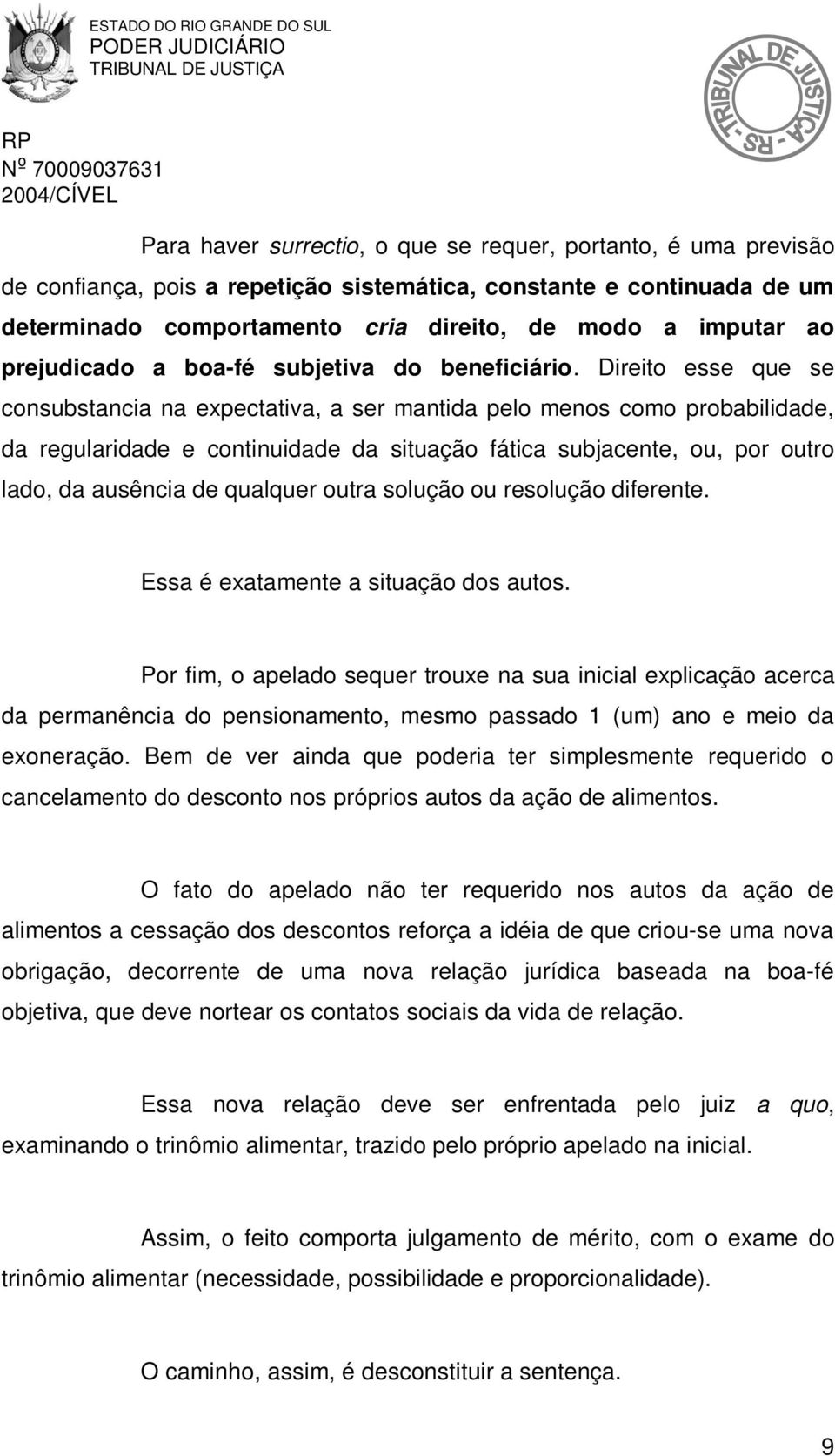 ESTADO DO RIO GRANDE DO SUL
PODER JUDICIÁRIO
TRIBUNAL DE JUSTIÇA

TRIBUNAL DE JUSTIÇA - RS -

RP
Nº 70009037631
2004/CÍVEL

Para haver surrectio, o que se requer, portanto, é uma previsão de confiança, pois a repetição sistemática, constante e continuada de um determinado comportamento cria direito, de modo a imputar ao prejudicado a boa-fé subjetiva do beneficiário. Direito esse que se consubstancia na expectativa, a ser mantida pelo menos como probabilidade, da regularidade e continuidade da situação fática subjacente, ou, por outro lado, da ausência de qualquer outra solução ou resolução diferente.

Essa é exatamente a situação dos autos.

Por fim, o apelado sequer trouxe na sua inicial explicação acerca da permanência do pensionamento, mesmo passado 1 (um) ano e meio da exoneração. Bem de ver ainda que poderia ter simplesmente requerido o cancelamento do desconto nos próprios autos da ação de alimentos.

O fato do apelado não ter requerido nos autos da ação de alimentos a cessação dos descontos reforça a idéia de que criou-se uma nova obrigação, decorrente de uma nova relação jurídica baseada na boa-fé objetiva, que deve nortear os contatos sociais da vida de relação.

Essa nova relação deve ser enfrentada pelo juiz a quo, examinando o trinômio alimentar, trazido pelo próprio apelado na inicial.

Assim, o feito comporta julgamento de mérito, com o exame do trinômio alimentar (necessidade, possibilidade e proporcionalidade).

O caminho, assim, é desconstituir a sentença.

9